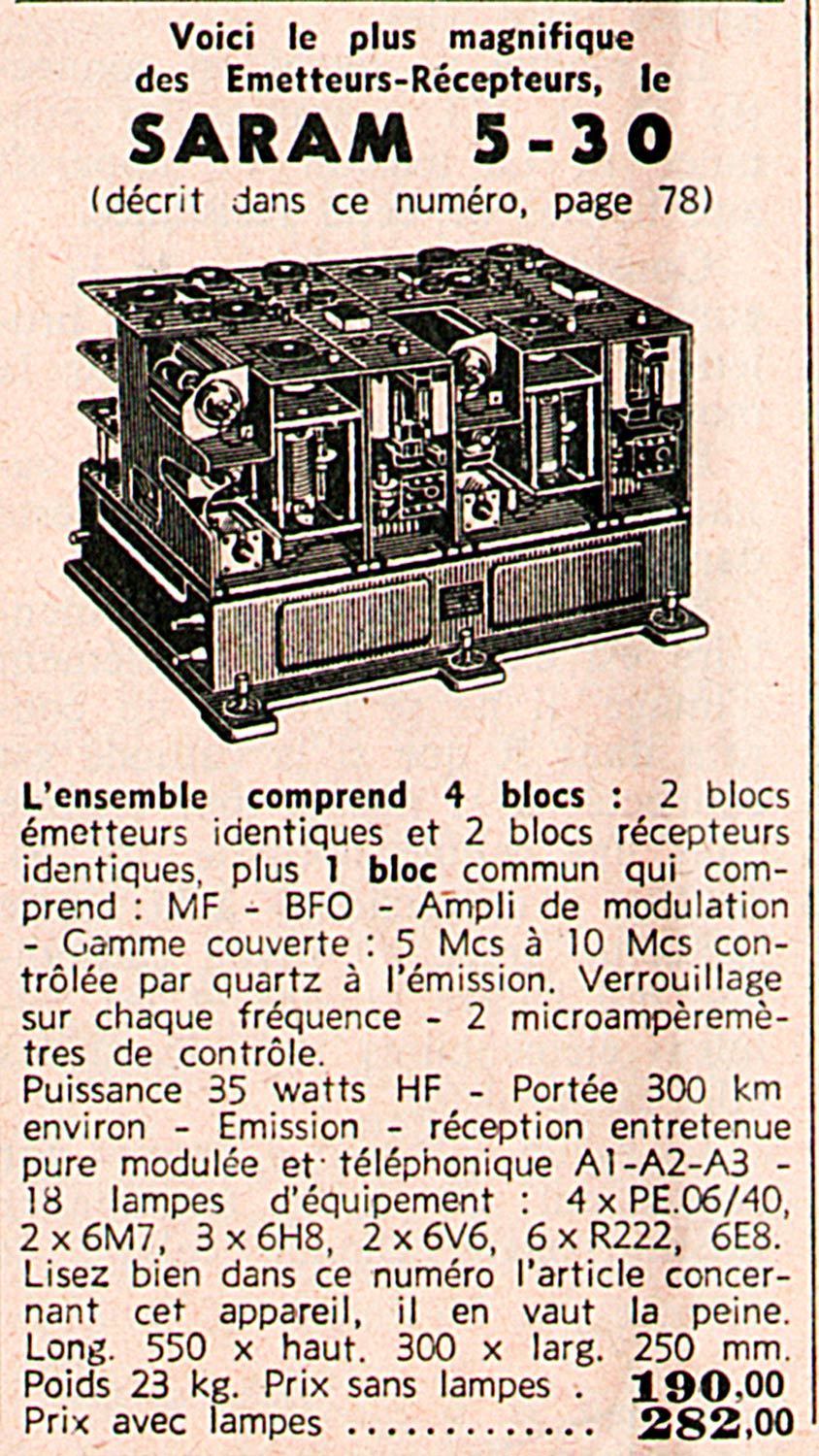 Voici le plus magnifique des Emetteurs-Récepteurs, le
SARAM 5-30
(décrit dans ce numéro, page 78)

L'ensemble comprend 4 blocs : 2 blocs émetteurs identiques et 2 blocs récepteurs identiques, plus 1 bloc commun qui comprend : MF - BFO - Ampli de modulation - Gamme couverte : 5 Mcs à 10 Mcs contrôlée par quartz à l'émission. Verrouillage sur chaque fréquence - 2 microampèremètres de contrôle.
Puissance 35 watts HF - Portée 300 km environ - Emission - réception entretenue pure modulée et téléphonique A1-A2-A3 - 18 lampes d'équipement : 4 x PE.06/40, 2 x 6M7, 3 x 6H8, 2 x 6V6, 6 x R222, 6E8.
Lisez bien dans ce numéro l'article concernant cet appareil, il en vaut la peine.
Long. 550 x haut. 300 x larg. 250 mm.
Poids 23 kg. Prix sans lampes . 190,00
Prix avec lampes ............. 282,00